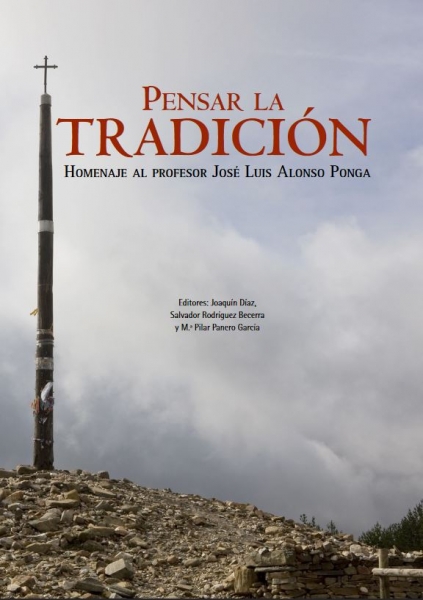 PENSAR LA
TRADICIÓN
HOMENAJE AL PROFESOR JOSÉ LUIS ALONSO PONGA

Editores: Joaquín Díaz, Salvador Rodríguez Becerra y M.ª Pilar Panero García